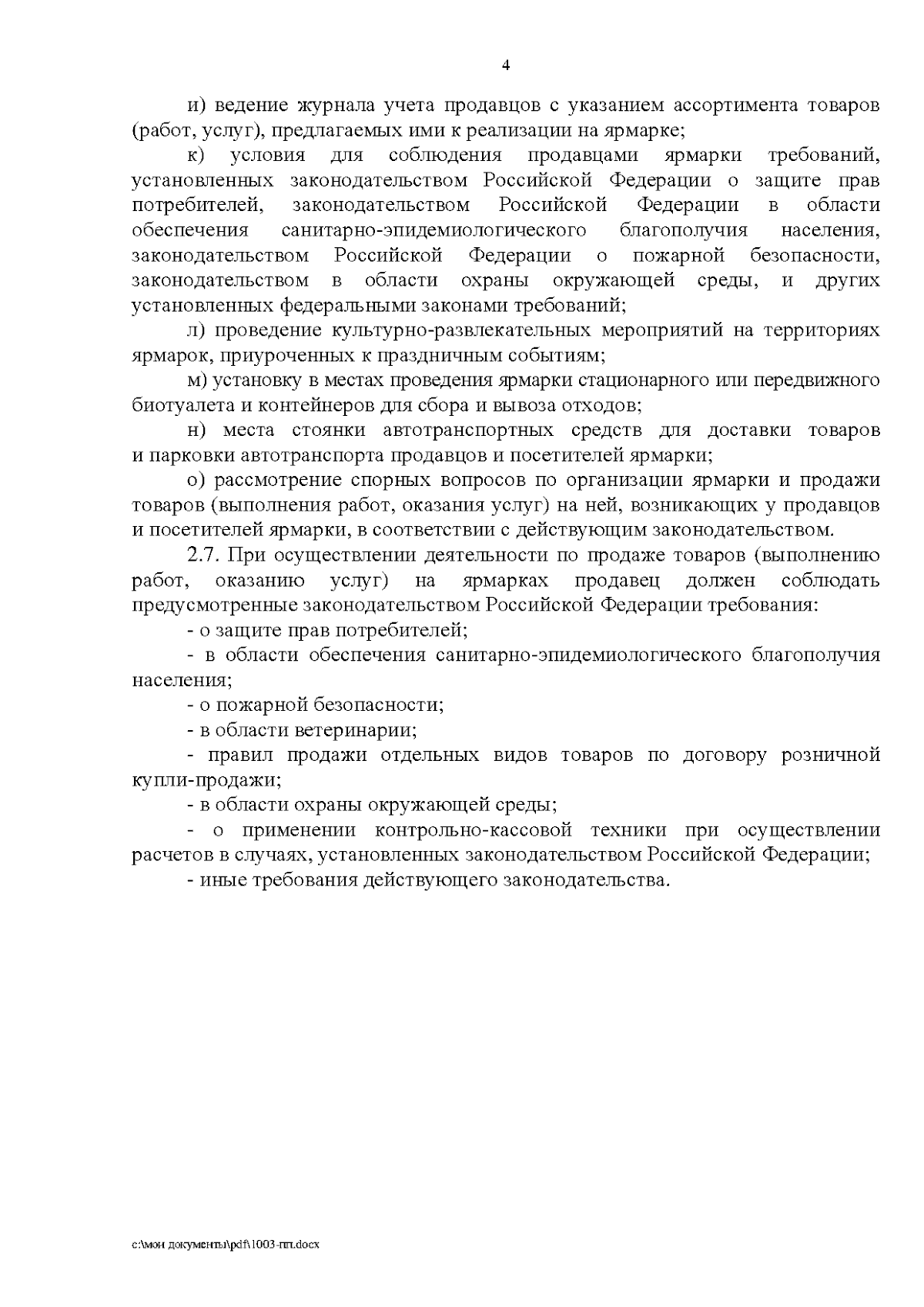 4

и) ведение журнала учета продавцов с указанием ассортимента товаров (работ, услуг), предлагаемых ими к реализации на ярмарке;

к) условия для соблюдения продавцами ярмарки требований, установленных законодательством Российской Федерации о защите прав потребителей, законодательством Российской Федерации в области обеспечения санитарно-эпидемиологического благополучия населения, законодательством Российской Федерации о пожарной безопасности, законодательством в области охраны окружающей среды, и других установленных федеральными законами требований;

л) проведение культурно-развлекательных мероприятий на территориях ярмарок, приуроченных к праздничным событиям;

м) установку в местах проведения ярмарки стационарного или передвижного биотуалета и контейнеров для сбора и вывоза отходов;

н) места стоянки автотранспортных средств для доставки товаров и парковки автотранспорта продавцов и посетителей ярмарки;

о) рассмотрение спорных вопросов по организации ярмарки и продажи товаров (выполнения работ, оказания услуг) на ней, возникающих у продавцов и посетителей ярмарки, в соответствии с действующим законодательством.

2.7. При осуществлении деятельности по продаже товаров (выполнению работ, оказанию услуг) на ярмарках продавец должен соблюдать предусмотренные законодательством Российской Федерации требования:

- о защите прав потребителей;

- в области обеспечения санитарно-эпидемиологического благополучия населения;

- о пожарной безопасности;

- в области ветеринарии;

- правил продажи отдельных видов товаров по договору розничной купли-продажи;

- в области охраны окружающей среды;

- о применении контрольно-кассовой техники при осуществлении расчетов в случаях, установленных законодательством Российской Федерации;

- иные требования действующего законодательства.

c:\мои документы\pdf\1003-пп.docx